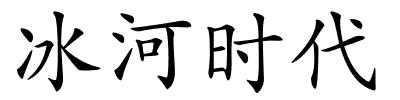 冰河时代